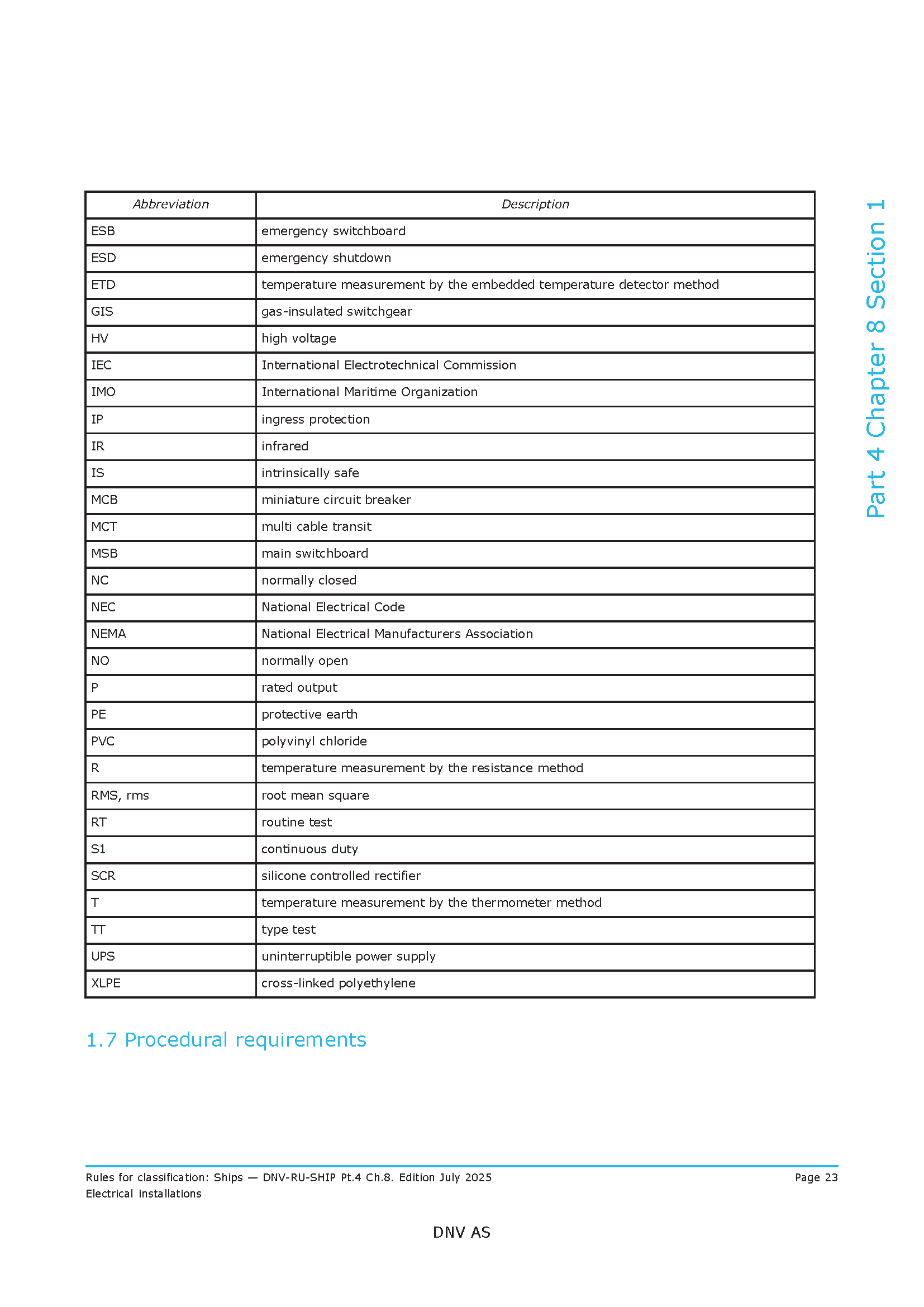 | Abbreviation | Description |
|---|---|
| ESB | emergency switchboard |
| ESD | emergency shutdown |
| ETD | temperature measurement by the embedded temperature detector method |
| GIS | gas-insulated switchgear |
| HV | high voltage |
| IEC | International Electrotechnical Commission |
| IMO | International Maritime Organization |
| IP | ingress protection |
| IR | infrared |
| IS | intrinsically safe |
| MCB | miniature circuit breaker |
| MCT | multi cable transit |
| MSB | main switchboard |
| NC | normally closed |
| NEC | National Electrical Code |
| NEMA | National Electrical Manufacturers Association |
| NO | normally open |
| P | rated output |
| PE | protective earth |
| PVC | polyvinyl chloride |
| R | temperature measurement by the resistance method |
| RMS, rms | root mean square |
| RT | routine test |
| S1 | continuous duty |
| SCR | silicone controlled rectifier |
| T | temperature measurement by the thermometer method |
| TT | type test |
| UPS | uninterruptible power supply |
| XLPE | cross-linked polyethylene |

Part 4 Chapter 8 Section 1

1.7 Procedural requirements

Rules for classification: Ships — DNV-RU-SHIP Pt.4 Ch.8. Edition July 2025
Electrical installations

Page 23

DNV AS